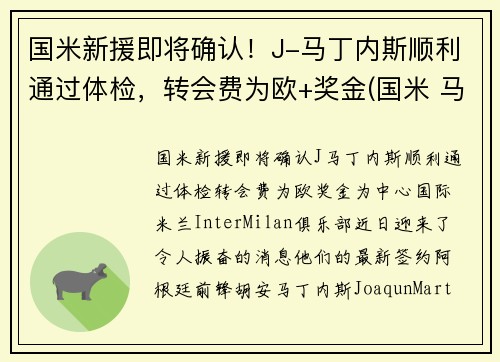 国米新援即将确认！J-马丁内斯顺利通过体检，转会费为欧+奖金(国米 马

国米新援即将确认J马丁内斯顺利通过体检转会费为欧奖金为中心国际米兰InterMilan俱乐部近日迎来了令人振奋的消息他们的最新签约阿根廷前锋胡安马丁内斯JoaqunMart